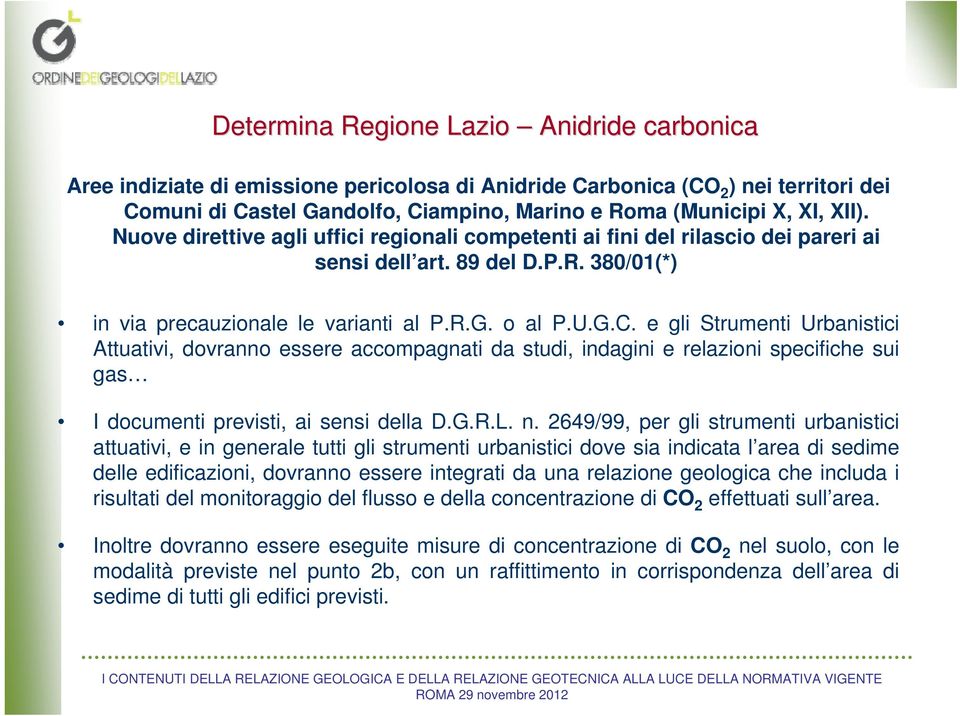 ORDINEDEIGEOLOGIDELLAZIO

Determina Regione Lazio – Anidride carbonica

Aree indiziate di emissione pericolosa di Anidride Carbonica ($CO_2$) nei territori dei Comuni di Castel Gandolfo, Ciampino, Marino e Roma (Municipi X, XI, XII). Nuove direttive agli uffici regionali competenti ai fini del rilascio dei pareri ai sensi dell'art. 89 del D.P.R. 380/01(*)

• in via precauzionale le varianti al P.R.G. o al P.U.G.C. e gli Strumenti Urbanistici Attuativi, dovranno essere accompagnati da studi, indagini e relazioni specifiche sui gas…

• I documenti previsti, ai sensi della D.G.R.L. n. 2649/99, per gli strumenti urbanistici attuativi, e in generale tutti gli strumenti urbanistici dove sia indicata l'area di sedime delle edificazioni, dovranno essere integrati da una relazione geologica che includa i risultati del monitoraggio del flusso e della concentrazione di $CO_2$ effettuati sull'area.

• Inoltre dovranno essere eseguite misure di concentrazione di $CO_2$ nel suolo, con le modalità previste nel punto 2b, con un raffittimento in corrispondenza dell'area di sedime di tutti gli edifici previsti.

I CONTENUTI DELLA RELAZIONE GEOLOGICA E DELLA RELAZIONE GEOTECNICA ALLA LUCE DELLA NORMATIVA VIGENTE
ROMA 29 novembre 2012